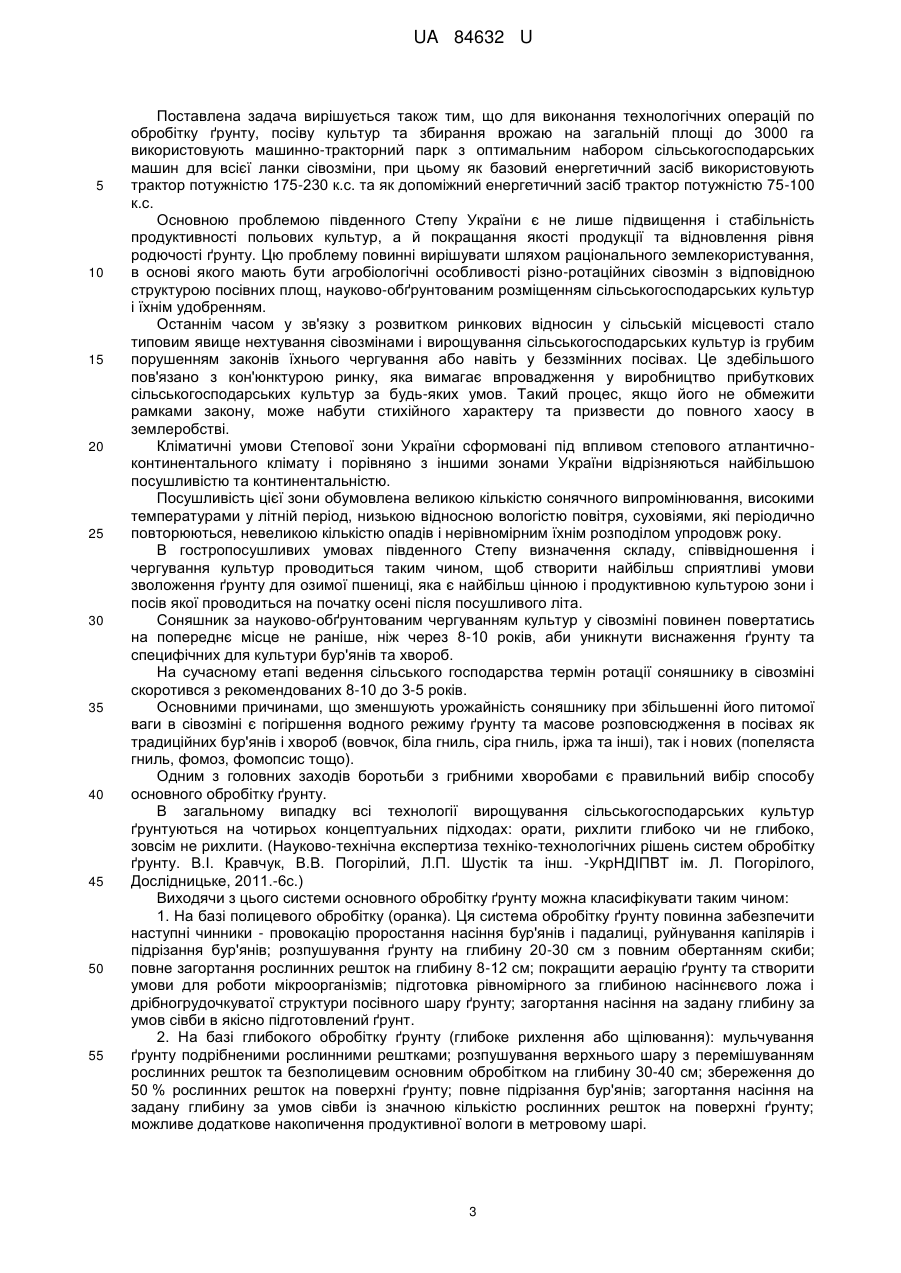 UA 84632 U

Поставлена задача вирішується також тим, що для виконання технологічних операцій по обробітку ґрунту, посіву культур та збирання врожаю на загальній площі до 3000 га використовують машинно-тракторний парк з оптимальним набором сільськогосподарських машин для всієї ланки сівозміни, при цьому як базовий енергетичний засіб використовують
5 трактор потужністю 175-230 к.с. та як допоміжний енергетичний засіб трактор потужністю 75-100 к.с.

Основною проблемою південного Степу України є не лише підвищення і стабільність продуктивності польових культур, а й покращання якості продукції та відновлення рівня родючості ґрунту. Цю проблему повинні вирішувати шляхом раціонального землекористування,
10 в основі якого мають бути агробіологічні особливості різно-ротаційних сівозмін з відповідною структурою посівних площ, науково-обґрунтованим розміщенням сільськогосподарських культур і їхнім удобренням.

Останнім часом у зв'язку з розвитком ринкових відносин у сільській місцевості стало типовим явище нехтування сівозмінами і вирощування сільськогосподарських культур із грубим
15 порушенням законів їхнього чергування або навіть у беззмінних посівах. Це здебільшого пов'язано з кон'юнктурою ринку, яка вимагає впровадження у виробництво прибуткових сільськогосподарських культур за будь-яких умов. Такий процес, якщо його не обмежити рамками закону, може набути стихійного характеру та призвести до повного хаосу в землеробстві.
20 Кліматичні умови Степової зони України сформовані під впливом степового атлантично-континентального клімату і порівняно з іншими зонами України відрізняються найбільшою посушливістю та континентальністю.

Посушливість цієї зони обумовлена великою кількістю сонячного випромінювання, високими температурами у літній період, низькою відносною вологістю повітря, суховіями, які періодично
25 повторюються, невеликою кількістю опадів і нерівномірним їхнім розподілом упродовж року.

В гостропосушливих умовах південного Степу визначення складу, співвідношення і чергування культур проводиться таким чином, щоб створити найбільш сприятливі умови зволоження ґрунту для озимої пшениці, яка є найбільш цінною і продуктивною культурою зони і посів якої проводиться на початку осені після посушливого літа.
30 Соняшник за науково-обґрунтованим чергуванням культур у сівозміні повинен повертатись на попереднє місце не раніше, ніж через 8-10 років, аби уникнути виснаження ґрунту та специфічних для культури бур'янів та хвороб.

На сучасному етапі ведення сільського господарства термін ротації соняшнику в сівозміні скоротився з рекомендованих 8-10 до 3-5 років.
35 Основними причинами, що зменшують урожайність соняшнику при збільшенні його питомої ваги в сівозміні є погіршення водного режиму ґрунту та масове розповсюдження в посівах як традиційних бур'янів і хвороб (вовчок, біла гниль, сіра гниль, іржа та інші), так і нових (попеляста гниль, фомоз, фомопсис тощо).

Одним з головних заходів боротьби з грибними хворобами є правильний вибір способу
40 основного обробітку ґрунту.

В загальному випадку всі технології вирощування сільськогосподарських культур ґрунтуються на чотирьох концептуальних підходах: орати, рихлити глибоко чи не глибоко, зовсім не рихлити. (Науково-технічна експертиза техніко-технологічних рішень систем обробітку ґрунту. В.І. Кравчук, В.В. Погорілий, Л.П. Шустік та інш. -УкрНДІПВТ ім. Л. Погорілого,
45 Дослідницьке, 2011.-6с.)

Виходячи з цього системи основного обробітку ґрунту можна класифікувати таким чином:

1. На базі полицевого обробітку (оранка). Ця система обробітку ґрунту повинна забезпечити наступні чинники - провокацію проростання насіння бур'янів і падалиці, руйнування капілярів і підрізання бур'янів; розпушування ґрунту на глибину 20-30 см з повним обертанням скиби;
50 повне загортання рослинних решток на глибину 8-12 см; покращити аерацію ґрунту та створити умови для роботи мікроорганізмів; підготовка рівномірного за глибиною насіннєвого ложа і дрібногрудочкуватої структури посівного шару ґрунту; загортання насіння на задану глибину за умов сівби в якісно підготовлений ґрунт.

2. На базі глибокого обробітку ґрунту (глибоке рихлення або щілювання): мульчування
55 ґрунту подрібненими рослинними рештками; розпушування верхнього шару з перемішуванням рослинних решток та безполицевим основним обробітком на глибину 30-40 см; збереження до 50 % рослинних решток на поверхні ґрунту; повне підрізання бур'янів; загортання насіння на задану глибину за умов сівби із значною кількістю рослинних решток на поверхні ґрунту; можливе додаткове накопичення продуктивної вологи в метровому шарі.

3